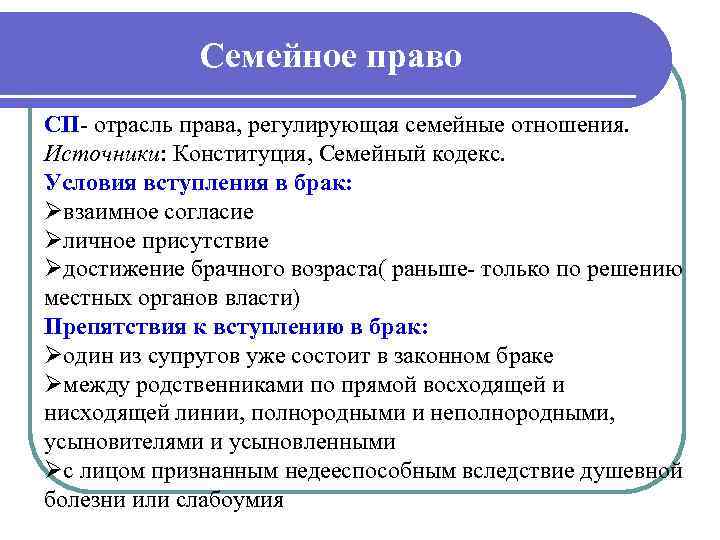 Семейное право

СП- отрасль права, регулирующая семейные отношения.
Источники: Конституция, Семейный кодекс.
Условия вступления в брак:
➢взаимное согласие
➢личное присутствие
➢достижение брачного возраста( раньше- только по решению местных органов власти)
Препятствия к вступлению в брак:
➢один из супругов уже состоит в законном браке
➢между родственниками по прямой восходящей и нисходящей линии, полнородными и неполнородными, усыновителями и усыновленными
➢с лицом признанным недееспособным вследствие душевной болезни или слабоумия